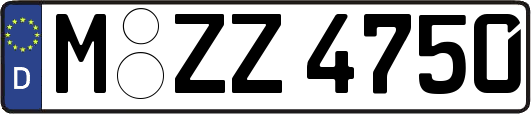 D M ZZ 4750